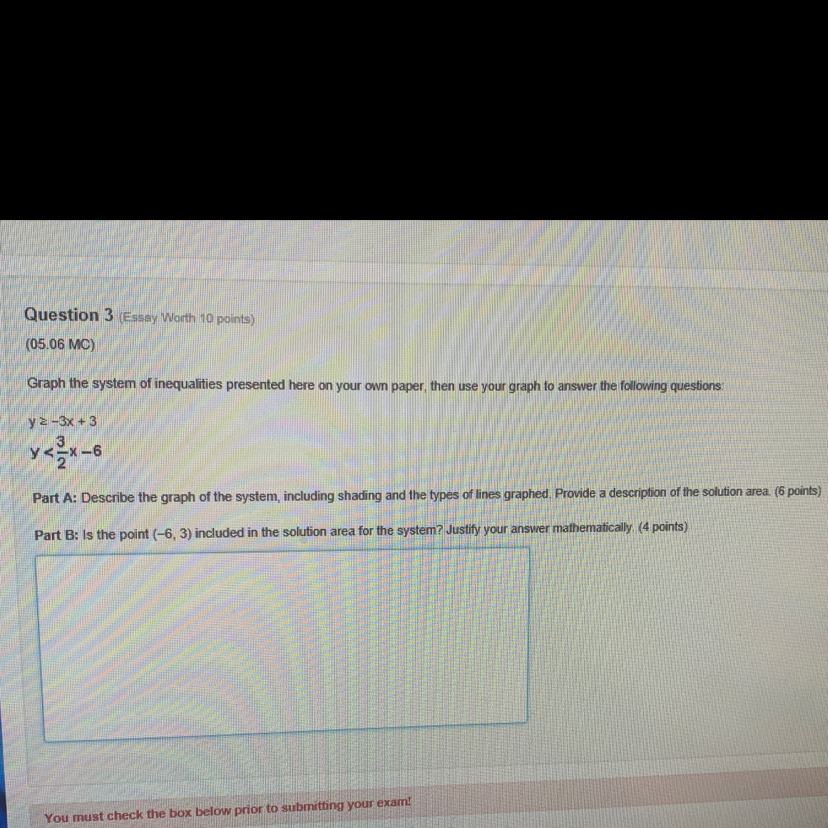 Question 3 (Essay Worth 10 points)

(05.06 MC)

Graph the system of inequalities presented here on your own paper, then use your graph to answer the following questions:

$y \geq -3x + 3$
$y < \frac{3}{2}x - 6$

Part A: Describe the graph of the system, including shading and the types of lines graphed. Provide a description of the solution area. (6 points)

Part B: Is the point (-6, 3) included in the solution area for the system? Justify your answer mathematically. (4 points)

You must check the box below prior to submitting your exam!